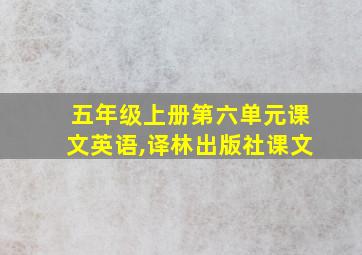 五年级上册第六单元课文英语,译林出版社课文